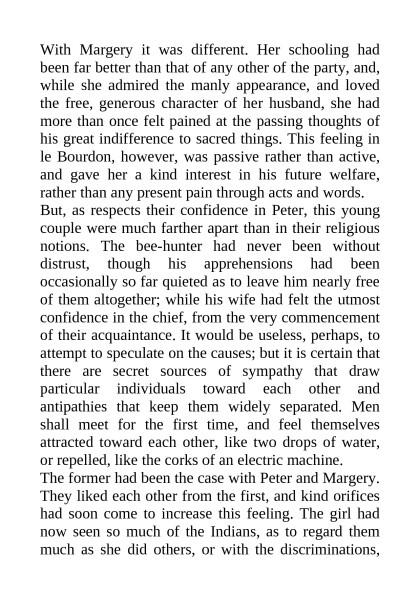 With Margery it was different. Her schooling had been far better than that of any other of the party, and, while she admired the manly appearance, and loved the free, generous character of her husband, she had more than once felt pained at the passing thoughts of his great indifference to sacred things. This feeling in le Bourdon, however, was passive rather than active, and gave her a kind interest in his future welfare, rather than any present pain through acts and words.
But, as respects their confidence in Peter, this young couple were much farther apart than in their religious notions. The bee-hunter had never been without distrust, though his apprehensions had been occasionally so far quieted as to leave him nearly free of them altogether; while his wife had felt the utmost confidence in the chief, from the very commencement of their acquaintance. It would be useless, perhaps, to attempt to speculate on the causes; but it is certain that there are secret sources of sympathy that draw particular individuals toward each other and antipathies that keep them widely separated. Men shall meet for the first time, and feel themselves attracted toward each other, like two drops of water, or repelled, like the corks of an electric machine.
The former had been the case with Peter and Margery. They liked each other from the first, and kind orifices had soon come to increase this feeling. The girl had now seen so much of the Indians, as to regard them much as she did others, or with the discriminations,